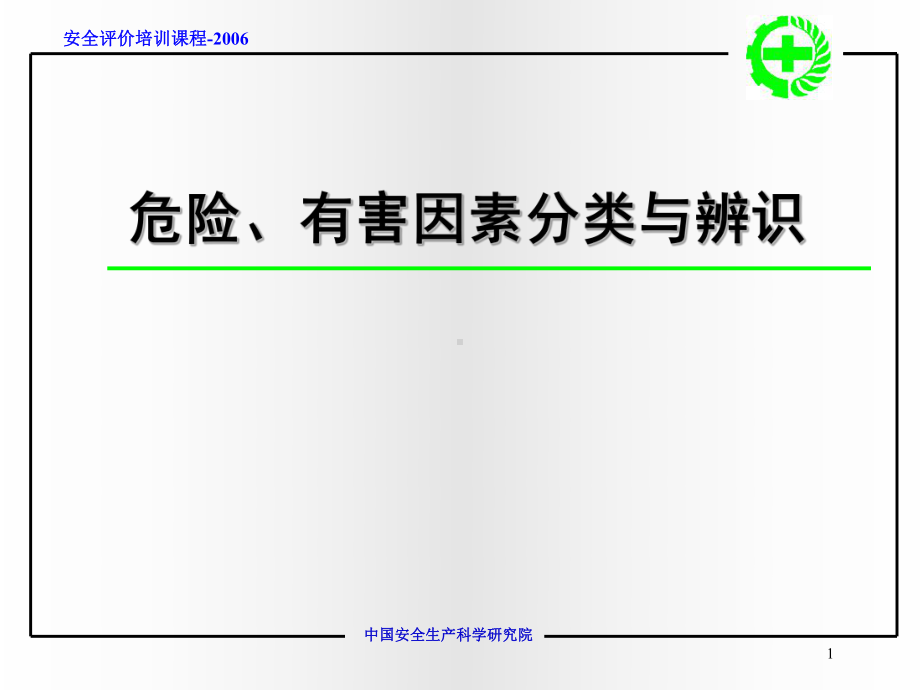 安全评价培训课程-2006

危险、有害因素分类与辨识

中国安全生产科学研究院

1